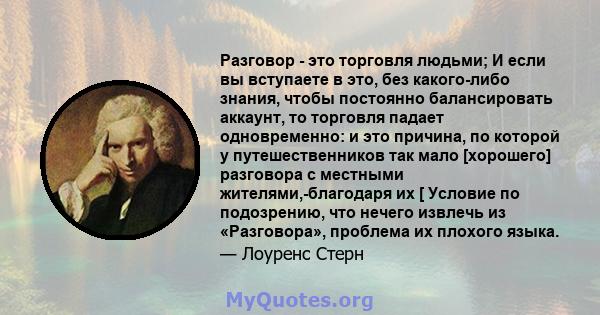 Разговор - это торговля людьми; И если вы вступаете в это, без какого-либо знания, чтобы постоянно балансировать аккаунт, то торговля падает одновременно: и это причина, по которой у путешественников так мало [хорошего] разговора с местными жителями,-благодаря их [ Условие по подозрению, что нечего извлечь из «Разговора», проблема их плохого языка.
— Лоуренс Стерн

MyQuotes.org